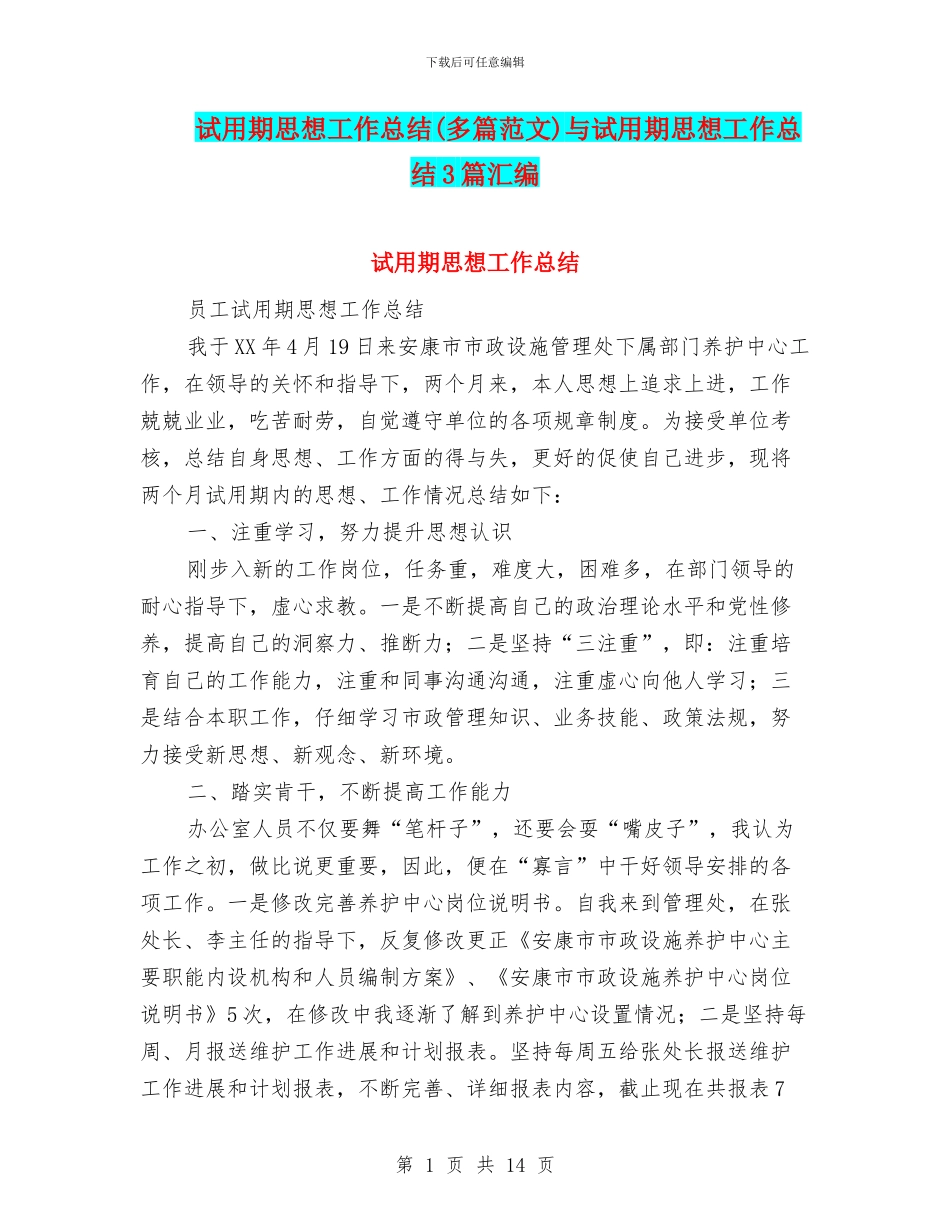 下载后可任意编辑

试用期思想工作总结(多篇范文)与试用期思想工作总结3篇汇编

试用期思想工作总结

员工试用期思想工作总结

我于XX年4月19日来安康市市政设施管理处下属部门养护中心工作，在领导的关怀和指导下，两个月来，本人思想上追求上进，工作兢兢业业，吃苦耐劳，自觉遵守单位的各项规章制度。为接受单位考核，总结自身思想、工作方面的得与失，更好的促使自己进步，现将两个月试用期内的思想、工作情况总结如下：

一、注重学习，努力提升思想认识

刚步入新的工作岗位，任务重，难度大，困难多，在部门领导的耐心指导下，虚心求教。一是不断提高自己的政治理论水平和党性修养，提高自己的洞察力、推断力；二是坚持“三注重”，即：注重培育自己的工作能力，注重和同事沟通沟通，注重虚心向他人学习；三是结合本职工作，仔细学习市政管理知识、业务技能、政策法规，努力接受新思想、新观念、新环境。

二、踏实肯干，不断提高工作能力

办公室人员不仅要舞“笔杆子”，还要会耍“嘴皮子”，我认为工作之初，做比说更重要，因此，便在“寡言”中干好领导安排的各项工作。一是修改完善养护中心岗位说明书。自我来到管理处，在张处长、李主任的指导下，反复修改更正《安康市市政设施养护中心主要职能内设机构和人员编制方案》、《安康市市政设施养护中心岗位说明书》5次，在修改中我逐渐了解到养护中心设置情况；二是坚持每周、月报送维护工作进展和计划报表。坚持每周五给张处长报送维护工作进展和计划报表，不断完善、详细报表内容，截止现在共报表7

第 1 页 共 14 页